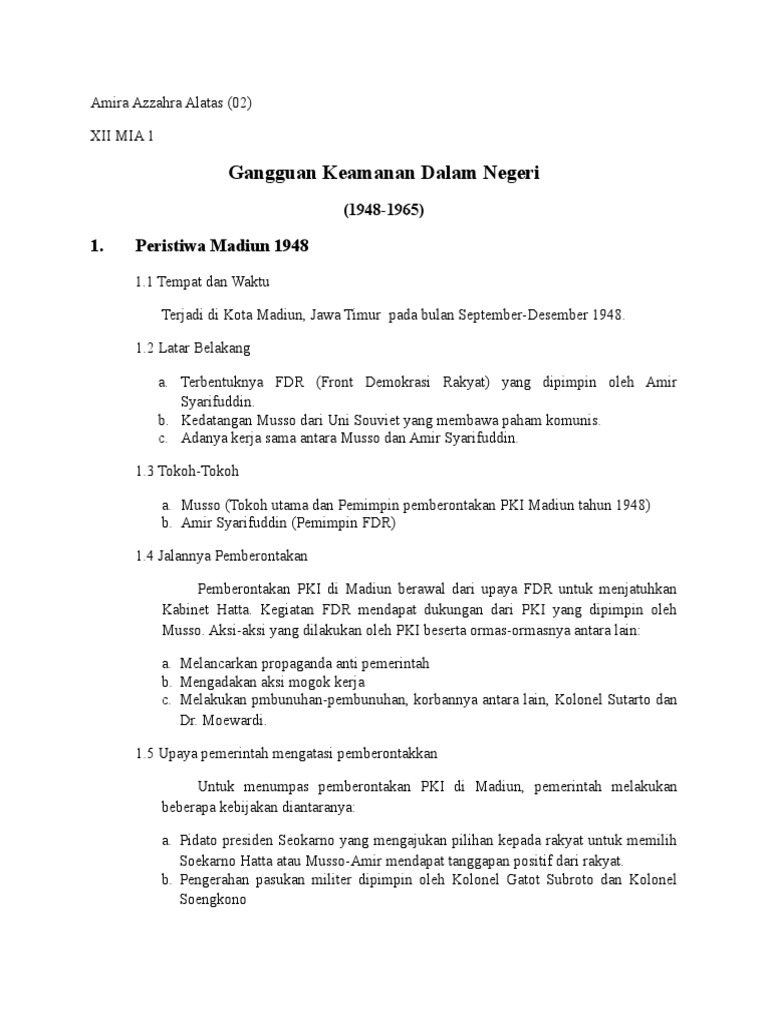 Amira Azzahra Alatas (02)

XII MIA 1

Gangguan Keamanan Dalam Negeri

(1948-1965)

1. Peristiwa Madiun 1948

1.1 Tempat dan Waktu

Terjadi di Kota Madiun, Jawa Timur pada bulan September-Desember 1948.

1.2 Latar Belakang

a. Terbentuknya FDR (Front Demokrasi Rakyat) yang dipimpin oleh Amir Syarifuddin.
b. Kedatangan Musso dari Uni Souviet yang membawa paham komunis.
c. Adanya kerja sama antara Musso dan Amir Syarifuddin.

1.3 Tokoh-Tokoh

a. Musso (Tokoh utama dan Pemimpin pemberontakan PKI Madiun tahun 1948)
b. Amir Syarifuddin (Pemimpin FDR)

1.4 Jalannya Pemberontakan

Pemberontakan PKI di Madiun berawal dari upaya FDR untuk menjatuhkan Kabinet Hatta. Kegiatan FDR mendapat dukungan dari PKI yang dipimpin oleh Musso. Aksi-aksi yang dilakukan oleh PKI beserta ormas-ormasnya antara lain:

a. Melancarkan propaganda anti pemerintah
b. Mengadakan aksi mogok kerja
c. Melakukan pmbunuhan-pembunuhan, korbannya antara lain, Kolonel Sutarto dan Dr. Moewardi.

1.5 Upaya pemerintah mengatasi pemberontakkan

Untuk menumpas pemberontakan PKI di Madiun, pemerintah melakukan beberapa kebijakan diantaranya:

a. Pidato presiden Seokarno yang mengajukan pilihan kepada rakyat untuk memilih Soekarno Hatta atau Musso-Amir mendapat tanggapan positif dari rakyat.
b. Pengerahan pasukan militer dipimpin oleh Kolonel Gatot Subroto dan Kolonel Soengkono